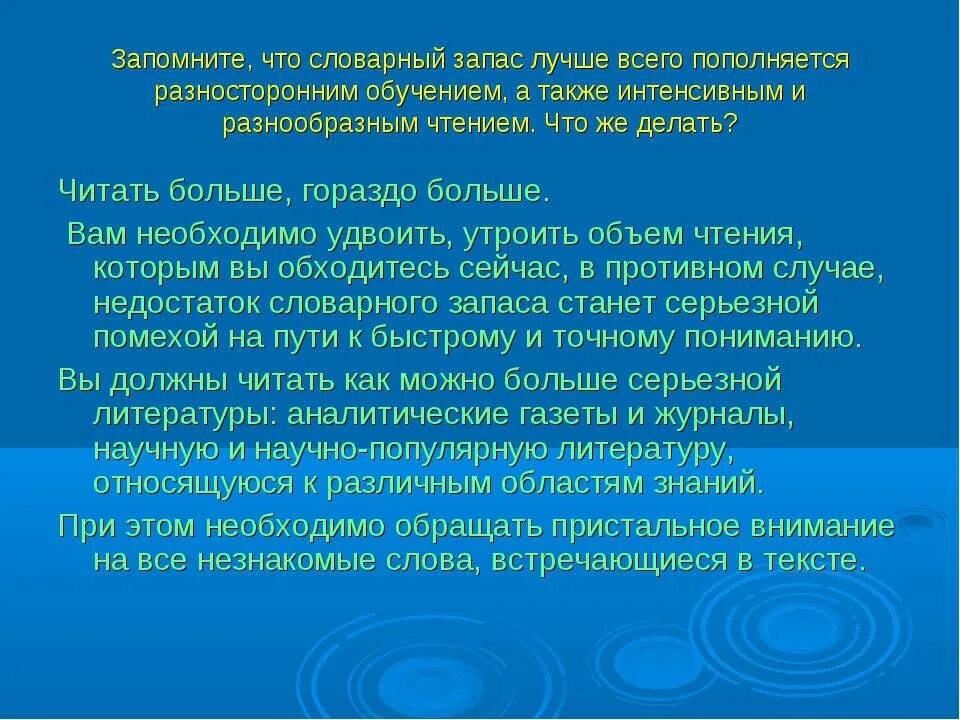 Запомните, что словарный запас лучше всего пополняется разносторонним обучением, а также интенсивным и разнообразным чтением. Что же делать?

Читать больше, гораздо больше.

Вам необходимо удвоить, утроить объем чтения, которым вы обходитесь сейчас, в противном случае, недостаток словарного запаса станет серьезной помехой на пути к быстрому и точному пониманию.

Вы должны читать как можно больше серьезной литературы: аналитические газеты и журналы, научную и научно-популярную литературу, относящуюся к различным областям знаний.

При этом необходимо обращать пристальное внимание на все незнакомые слова, встречающиеся в тексте.